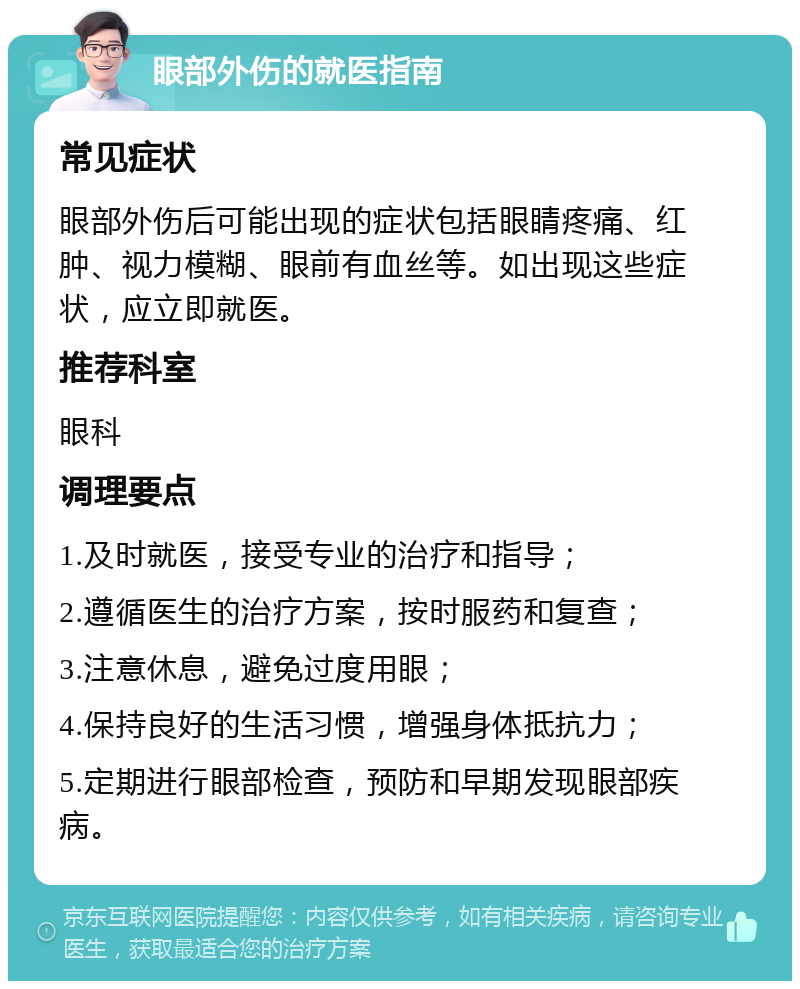 眼部外伤的就医指南

常见症状

眼部外伤后可能出现的症状包括眼睛疼痛、红肿、视力模糊、眼前有血丝等。如出现这些症状，应立即就医。

推荐科室

眼科

调理要点

1.及时就医，接受专业的治疗和指导；

2.遵循医生的治疗方案，按时服药和复查；

3.注意休息，避免过度用眼；

4.保持良好的生活习惯，增强身体抵抗力；

5.定期进行眼部检查，预防和早期发现眼部疾病。

京东互联网医院提醒您：内容仅供参考，如有相关疾病，请咨询专业医生，获取最适合您的治疗方案